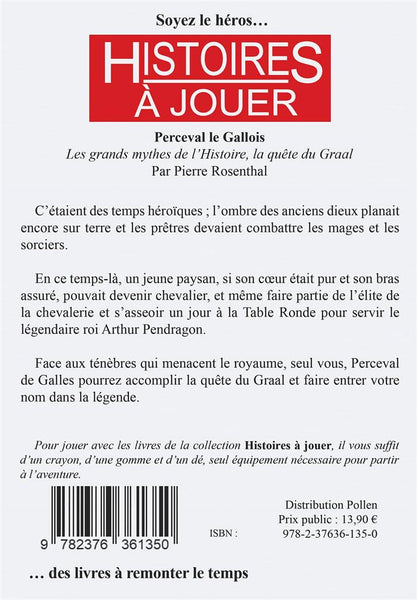 Soyez le héros…

HISTOIRES À JOUER

Perceval le Gallois
Les grands mythes de l'Histoire, la quête du Graal
Par Pierre Rosenthal

C'étaient des temps héroïques ; l'ombre des anciens dieux planait encore sur terre et les prêtres devaient combattre les mages et les sorciers.

En ce temps-là, un jeune paysan, si son cœur était pur et son bras assuré, pouvait devenir chevalier, et même faire partie de l'élite de la chevalerie et s'asseoir un jour à la Table Ronde pour servir le légendaire roi Arthur Pendragon.

Face aux ténèbres qui menacent le royaume, seul vous, Perceval de Galles pourrez accomplir la quête du Graal et faire entrer votre nom dans la légende.

Pour jouer avec les livres de la collection Histoires à jouer, il vous suffit d'un crayon, d'une gomme et d'un dé, seul équipement nécessaire pour partir à l'aventure.

9 782376 361350

Distribution Pollen
Prix public : 13,90 €
ISBN : 978-2-37636-135-0

… des livres à remonter le temps